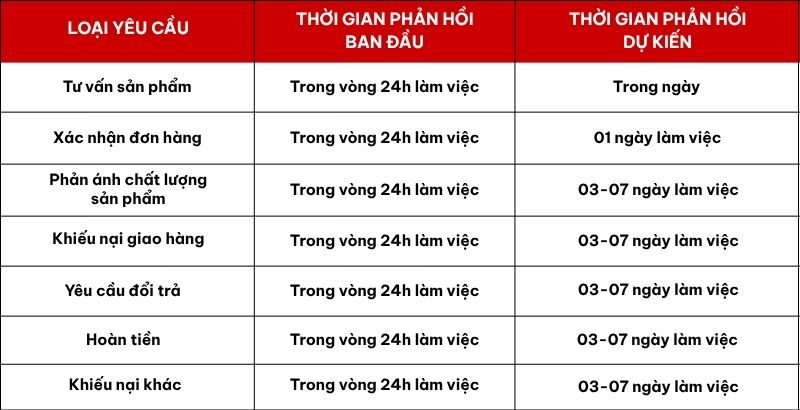 | LOẠI YÊU CẦU | THỜI GIAN PHẢN HỒI BAN ĐẦU | THỜI GIAN PHẢN HỒI DỰ KIẾN |
|---|---|---|
| Tư vấn sản phẩm | Trong vòng 24h làm việc | Trong ngày |
| Xác nhận đơn hàng | Trong vòng 24h làm việc | 01 ngày làm việc |
| Phản ánh chất lượng sản phẩm | Trong vòng 24h làm việc | 03-07 ngày làm việc |
| Khiếu nại giao hàng | Trong vòng 24h làm việc | 03-07 ngày làm việc |
| Yêu cầu đổi trả | Trong vòng 24h làm việc | 03-07 ngày làm việc |
| Hoàn tiền | Trong vòng 24h làm việc | 03-07 ngày làm việc |
| Khiếu nại khác | Trong vòng 24h làm việc | 03-07 ngày làm việc |